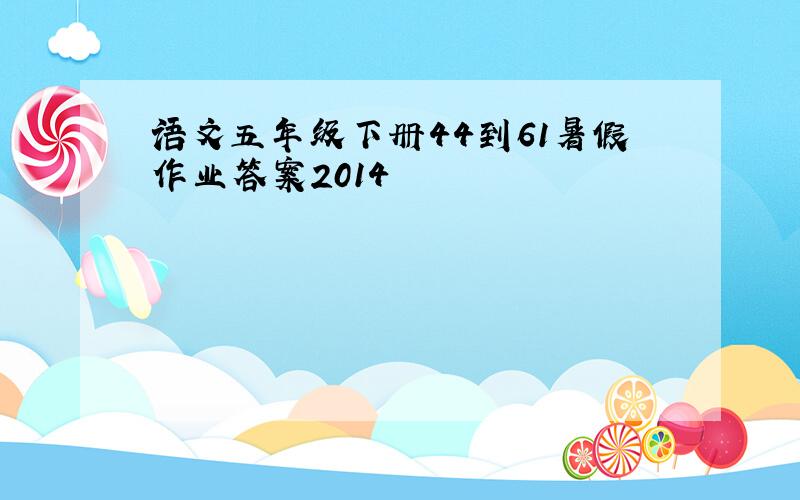 语文五年级下册44到61暑假作业答案2014